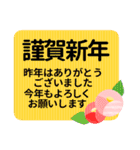 謹賀新年

昨年はありがとう
ございました
今年もよろしく
お願いします